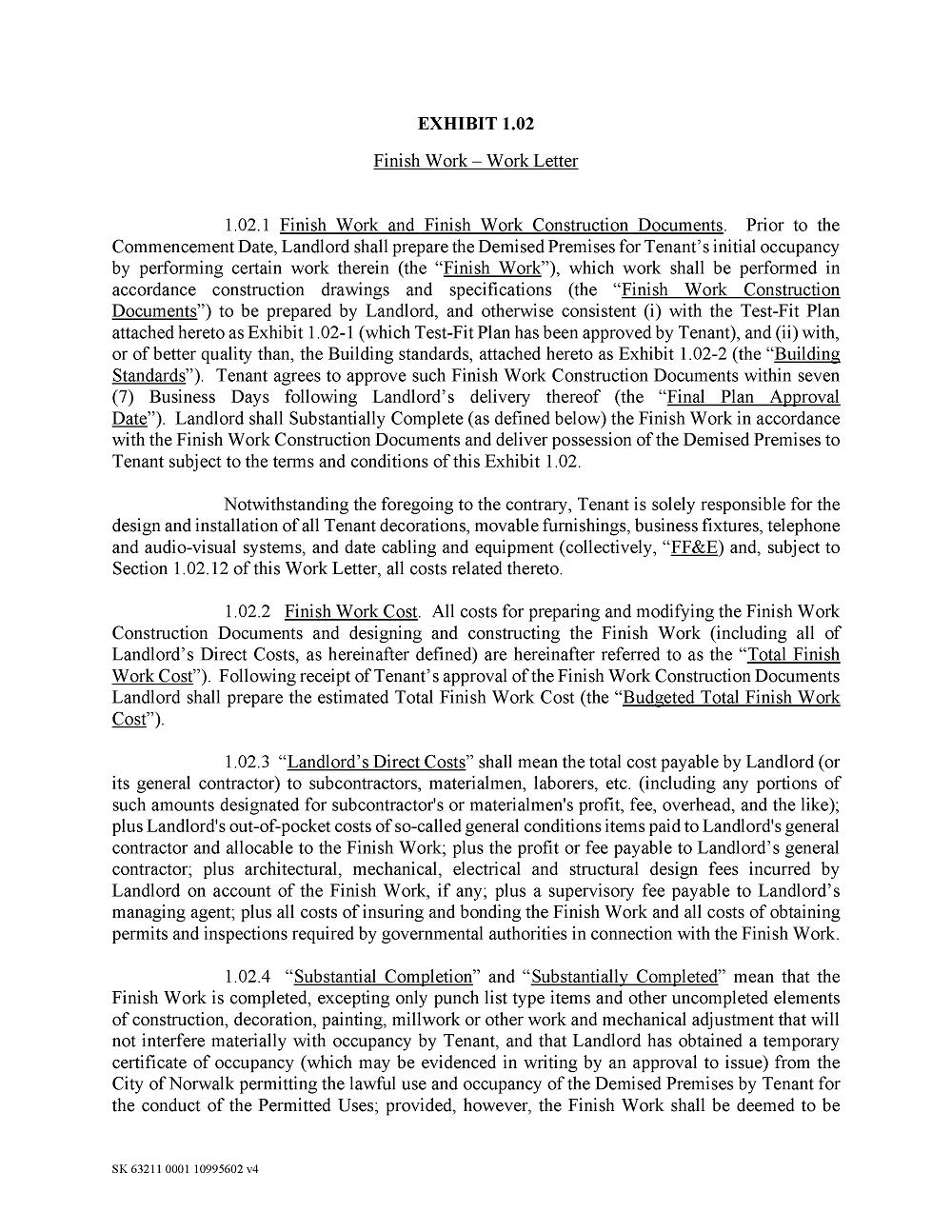 EXHIBIT 1.02

Finish Work – Work Letter

1.02.1 Finish Work and Finish Work Construction Documents. Prior to the Commencement Date, Landlord shall prepare the Demised Premises for Tenant's initial occupancy by performing certain work therein (the "Finish Work"), which work shall be performed in accordance construction drawings and specifications (the "Finish Work Construction Documents") to be prepared by Landlord, and otherwise consistent (i) with the Test-Fit Plan attached hereto as Exhibit 1.02-1 (which Test-Fit Plan has been approved by Tenant), and (ii) with, or of better quality than, the Building standards, attached hereto as Exhibit 1.02-2 (the "Building Standards"). Tenant agrees to approve such Finish Work Construction Documents within seven (7) Business Days following Landlord's delivery thereof (the "Final Plan Approval Date"). Landlord shall Substantially Complete (as defined below) the Finish Work in accordance with the Finish Work Construction Documents and deliver possession of the Demised Premises to Tenant subject to the terms and conditions of this Exhibit 1.02.

Notwithstanding the foregoing to the contrary, Tenant is solely responsible for the design and installation of all Tenant decorations, movable furnishings, business fixtures, telephone and audio-visual systems, and date cabling and equipment (collectively, "FF&E) and, subject to Section 1.02.12 of this Work Letter, all costs related thereto.

1.02.2 Finish Work Cost. All costs for preparing and modifying the Finish Work Construction Documents and designing and constructing the Finish Work (including all of Landlord's Direct Costs, as hereinafter defined) are hereinafter referred to as the "Total Finish Work Cost"). Following receipt of Tenant's approval of the Finish Work Construction Documents Landlord shall prepare the estimated Total Finish Work Cost (the "Budgeted Total Finish Work Cost").

1.02.3 "Landlord's Direct Costs" shall mean the total cost payable by Landlord (or its general contractor) to subcontractors, materialmen, laborers, etc. (including any portions of such amounts designated for subcontractor's or materialmen's profit, fee, overhead, and the like); plus Landlord's out-of-pocket costs of so-called general conditions items paid to Landlord's general contractor and allocable to the Finish Work; plus the profit or fee payable to Landlord's general contractor; plus architectural, mechanical, electrical and structural design fees incurred by Landlord on account of the Finish Work, if any; plus a supervisory fee payable to Landlord's managing agent; plus all costs of insuring and bonding the Finish Work and all costs of obtaining permits and inspections required by governmental authorities in connection with the Finish Work.

1.02.4 "Substantial Completion" and "Substantially Completed" mean that the Finish Work is completed, excepting only punch list type items and other uncompleted elements of construction, decoration, painting, millwork or other work and mechanical adjustment that will not interfere materially with occupancy by Tenant, and that Landlord has obtained a temporary certificate of occupancy (which may be evidenced in writing by an approval to issue) from the City of Norwalk permitting the lawful use and occupancy of the Demised Premises by Tenant for the conduct of the Permitted Uses; provided, however, the Finish Work shall be deemed to be

SK 63211 0001 10995602 v4